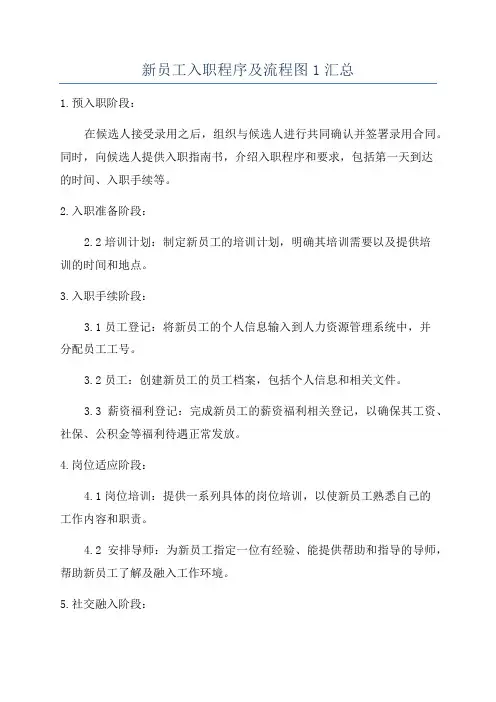 新员工入职程序及流程图1汇总

1.预入职阶段：

在候选人接受录用之后，组织与候选人进行共同确认并签署录用合同。同时，向候选人提供入职指南书，介绍入职程序和要求，包括第一天到达的时间、入职手续等。

2.入职准备阶段：

2.2培训计划：制定新员工的培训计划，明确其培训需要以及提供培训的时间和地点。

3.入职手续阶段：

3.1员工登记：将新员工的个人信息输入到人力资源管理系统中，并分配员工工号。

3.2员工：创建新员工的员工档案，包括个人信息和相关文件。

3.3 薪资福利登记：完成新员工的薪资福利相关登记，以确保其工资、社保、公积金等福利待遇正常发放。

4.岗位适应阶段：

4.1岗位培训：提供一系列具体的岗位培训，以使新员工熟悉自己的工作内容和职责。

4.2 安排导师：为新员工指定一位有经验、能提供帮助和指导的导师，帮助新员工了解及融入工作环境。

5.社交融入阶段：